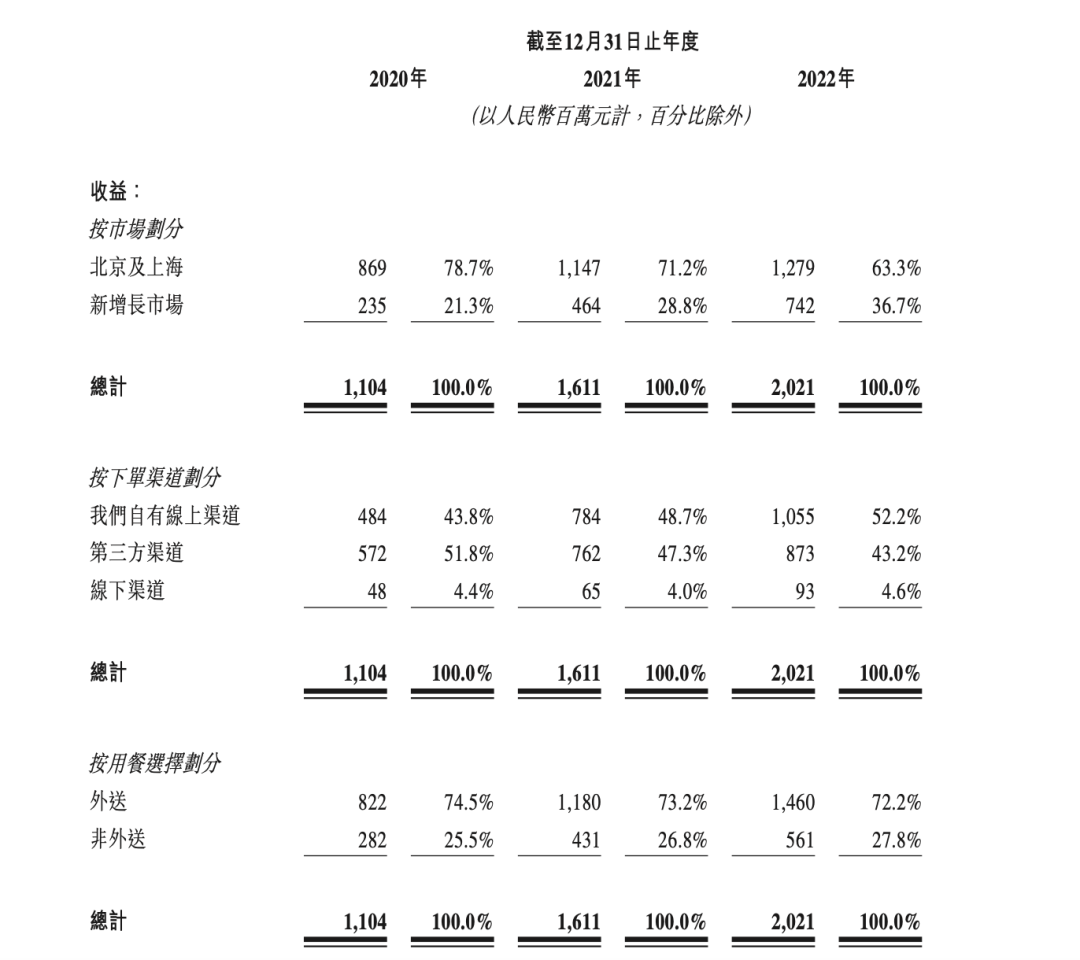 截至12月31日止年度

| | 2020年 | | 2021年 | | 2022年 | |
|---|---|---|---|---|---|---|
| | (以人民幣百萬元計，百分比除外) | | | | | |
| 收益： | | | | | | |
| 按市場劃分 | | | | | | |
| 北京及上海 | 869 | 78.7% | 1,147 | 71.2% | 1,279 | 63.3% |
| 新增長市場 | 235 | 21.3% | 464 | 28.8% | 742 | 36.7% |
| 總計 | 1,104 | 100.0% | 1,611 | 100.0% | 2,021 | 100.0% |
| 按下單渠道劃分 | | | | | | |
| 我們自有線上渠道 | 484 | 43.8% | 784 | 48.7% | 1,055 | 52.2% |
| 第三方渠道 | 572 | 51.8% | 762 | 47.3% | 873 | 43.2% |
| 線下渠道 | 48 | 4.4% | 65 | 4.0% | 93 | 4.6% |
| 總計 | 1,104 | 100.0% | 1,611 | 100.0% | 2,021 | 100.0% |
| 按用餐選擇劃分 | | | | | | |
| 外送 | 822 | 74.5% | 1,180 | 73.2% | 1,460 | 72.2% |
| 非外送 | 282 | 25.5% | 431 | 26.8% | 561 | 27.8% |
| 總計 | 1,104 | 100.0% | 1,611 | 100.0% | 2,021 | 100.0% |